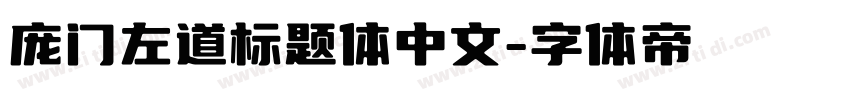 庞门左道标题体中文-字体帝